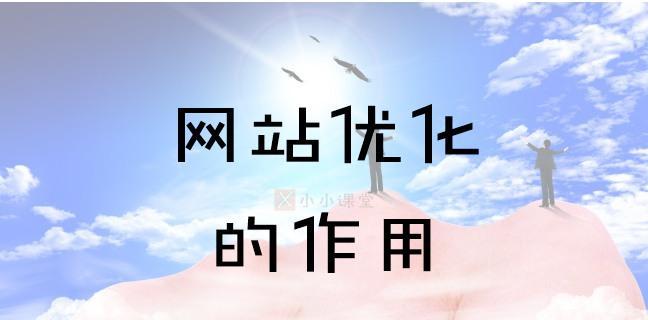 网站优化

小小课堂

的作用